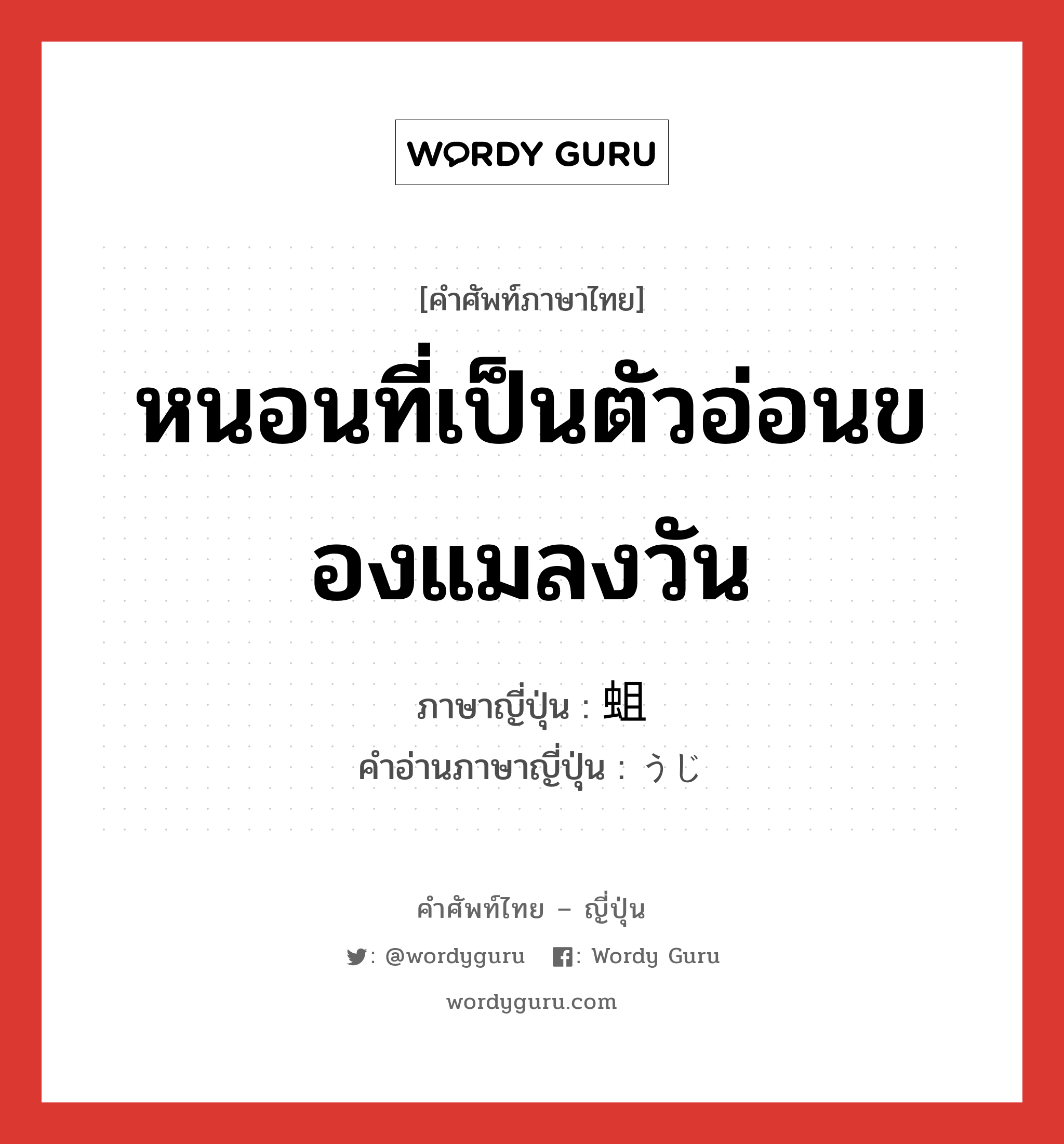 WORDY GURU

[คำศัพท์ภาษาไทย]

หนอนที่เป็นตัวอ่อนของแมลงวัน

ภาษาญี่ปุ่น : 蛆
คำอ่านภาษาญี่ปุ่น : うじ

คำศัพท์ไทย – ญี่ปุ่น

: @wordyguru : Wordy Guru

wordyguru.com